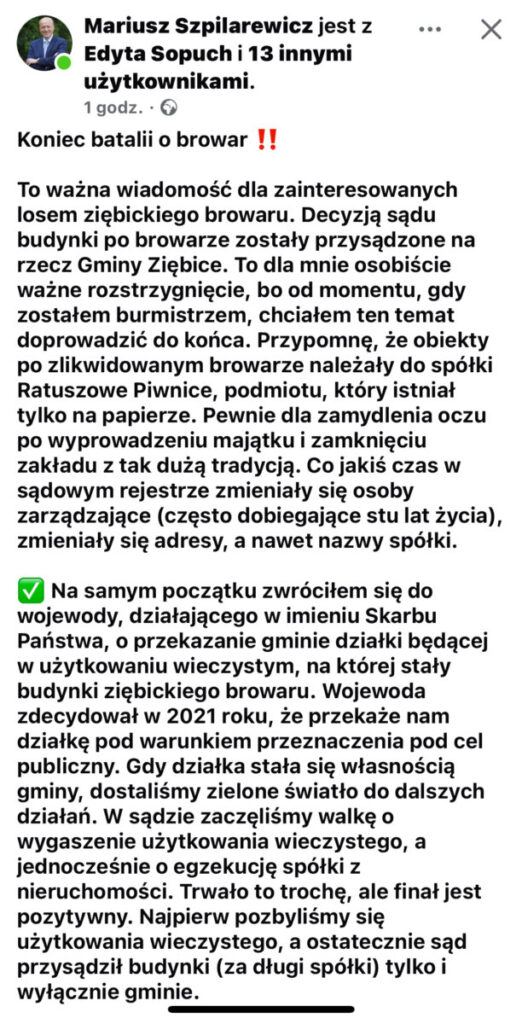 Mariusz Szpilarewicz jest z Edyta Sopuch i 13 innymi użytkownikami.
1 godz. ·

Koniec batalii o browar ‼️

To ważna wiadomość dla zainteresowanych losem ziębickiego browaru. Decyzją sądu budynki po browarze zostały przysądzone na rzecz Gminy Ziębice. To dla mnie osobiście ważne rozstrzygnięcie, bo od momentu, gdy zostałem burmistrzem, chciałem ten temat doprowadzić do końca. Przypomnę, że obiekty po zlikwidowanym browarze należały do spółki Ratuszowe Piwnice, podmiotu, który istniał tylko na papierze. Pewnie dla zamydlenia oczu po wyprowadzeniu majątku i zamknięciu zakładu z tak dużą tradycją. Co jakiś czas w sądowym rejestrze zmieniały się osoby zarządzające (często dobiegające stu lat życia), zmieniały się adresy, a nawet nazwy spółki.

✅ Na samym początku zwróciłem się do wojewody, działającego w imieniu Skarbu Państwa, o przekazanie gminie działki będącej w użytkowaniu wieczystym, na której stały budynki ziębickiego browaru. Wojewoda zdecydował w 2021 roku, że przekaże nam działkę pod warunkiem przeznaczenia pod cel publiczny. Gdy działka stała się własnością gminy, dostaliśmy zielone światło do dalszych działań. W sądzie zaczęliśmy walkę o wygaszenie użytkowania wieczystego, a jednocześnie o egzekucję spółki z nieruchomości. Trwało to trochę, ale finał jest pozytywny. Najpierw pozbyliśmy się użytkowania wieczystego, a ostatecznie sąd przysądził budynki (za długi spółki) tylko i wyłącznie gminie.